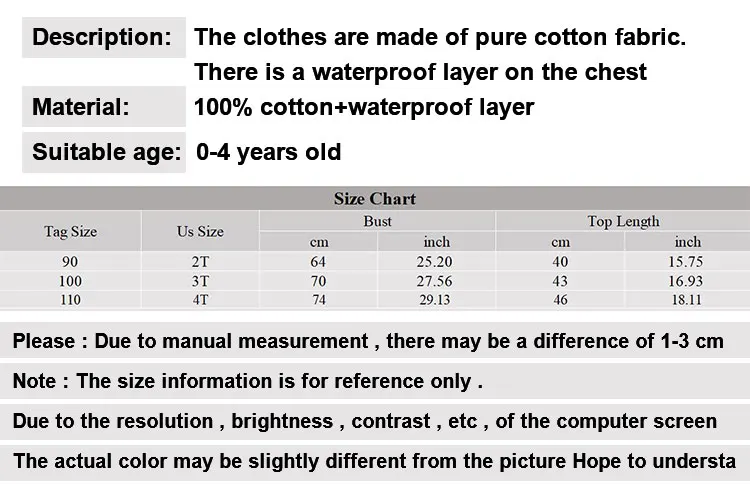 Description: The clothes are made of pure cotton fabric. There is a waterproof layer on the chest

Material: 100% cotton+waterproof layer

Suitable age: 0-4 years old

Size Chart

| Tag Size | Us Size | Bust cm | Bust inch | Top Length cm | Top Length inch |
|---|---|---|---|---|---|
| 90 | 2T | 64 | 25.20 | 40 | 15.75 |
| 100 | 3T | 70 | 27.56 | 43 | 16.93 |
| 110 | 4T | 74 | 29.13 | 46 | 18.11 |

Please : Due to manual measurement , there may be a difference of 1-3 cm

Note : The size information is for reference only .

Due to the resolution , brightness , contrast , etc , of the computer screen

The actual color may be slightly different from the picture Hope to understa